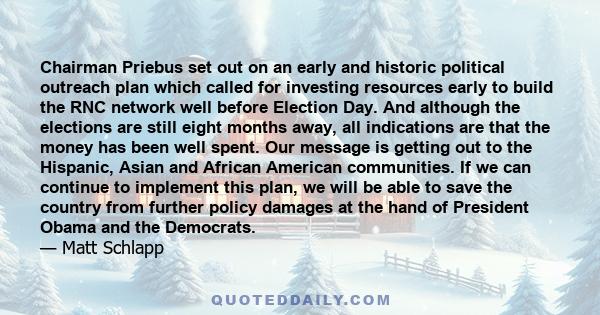 Chairman Priebus set out on an early and historic political outreach plan which called for investing resources early to build the RNC network well before Election Day. And although the elections are still eight months away, all indications are that the money has been well spent. Our message is getting out to the Hispanic, Asian and African American communities. If we can continue to implement this plan, we will be able to save the country from further policy damages at the hand of President Obama and the Democrats.
— Matt Schlapp

QUOTEDDAILY.COM